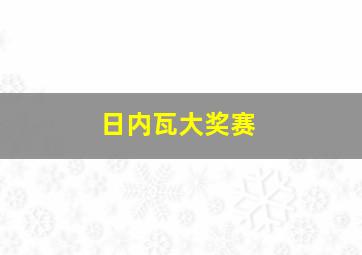 日内瓦大奖赛